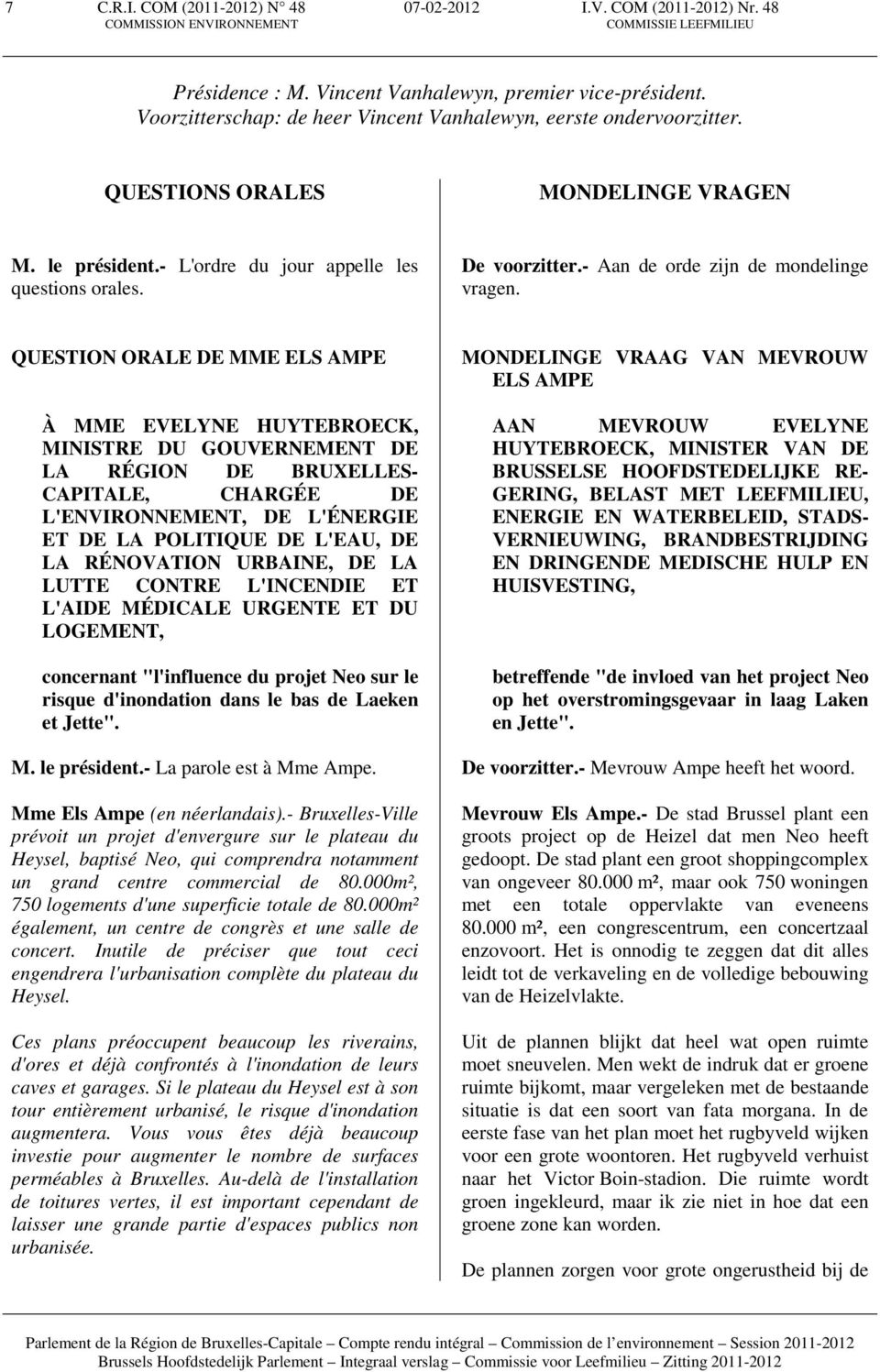 7 C.R.I. COM (2011-2012) N° 48 07-02-2012 I.V. COM (2011-2012) Nr. 48
COMMISSION ENVIRONNEMENT COMMISSIE LEEFMILIEU

Présidence : M. Vincent Vanhalewyn, premier vice-président.
Voorzitterschap: de heer Vincent Vanhalewyn, eerste ondervoorzitter.

QUESTIONS ORALES

M. le président.- L'ordre du jour appelle les questions orales.

QUESTION ORALE DE MME ELS AMPE

À MME EVELYNE HUYTEBROECK, MINISTRE DU GOUVERNEMENT DE LA RÉGION DE BRUXELLES-CAPITALE, CHARGÉE DE L'ENVIRONNEMENT, DE L'ÉNERGIE ET DE LA POLITIQUE DE L'EAU, DE LA RÉNOVATION URBAINE, DE LA LUTTE CONTRE L'INCENDIE ET L'AIDE MÉDICALE URGENTE ET DU LOGEMENT,

concernant "l'influence du projet Neo sur le risque d'inondation dans le bas de Laeken et Jette".

M. le président.- La parole est à Mme Ampe.

Mme Els Ampe (en néerlandais).- Bruxelles-Ville prévoit un projet d'envergure sur le plateau du Heysel, baptisé Neo, qui comprendra notamment un grand centre commercial de 80.000m², 750 logements d'une superficie totale de 80.000m² également, un centre de congrès et une salle de concert. Inutile de préciser que tout ceci engendrera l'urbanisation complète du plateau du Heysel.

Ces plans préoccupent beaucoup les riverains, d'ores et déjà confrontés à l'inondation de leurs caves et garages. Si le plateau du Heysel est à son tour entièrement urbanisé, le risque d'inondation augmentera. Vous vous êtes déjà beaucoup investie pour augmenter le nombre de surfaces perméables à Bruxelles. Au-delà de l'installation de toitures vertes, il est important cependant de laisser une grande partie d'espaces publics non urbanisée.

MONDELINGE VRAGEN

De voorzitter.- Aan de orde zijn de mondelinge vragen.

MONDELINGE VRAAG VAN MEVROUW ELS AMPE

AAN MEVROUW EVELYNE HUYTEBROECK, MINISTER VAN DE BRUSSELSE HOOFDSTEDELIJKE REGERING, BELAST MET LEEFMILIEU, ENERGIE EN WATERBELEID, STADSVERNIEUWING, BRANDBESTRIJDING EN DRINGENDE MEDISCHE HULP EN HUISVESTING,

betreffende "de invloed van het project Neo op het overstromingsgevaar in laag Laken en Jette".

De voorzitter.- Mevrouw Ampe heeft het woord.

Mevrouw Els Ampe.- De stad Brussel plant een groots project op de Heizel dat men Neo heeft gedoopt. De stad plant een groot shoppingcomplex van ongeveer 80.000 m², maar ook 750 woningen met een totale oppervlakte van eveneens 80.000 m², een congrescentrum, een concertzaal enzovoort. Het is onnodig te zeggen dat dit alles leidt tot de verkaveling en de volledige bebouwing van de Heizelvlakte.

Uit de plannen blijkt dat heel wat open ruimte moet sneuvelen. Men wekt de indruk dat er groene ruimte bijkomt, maar vergeleken met de bestaande situatie is dat een soort van fata morgana. In de eerste fase van het plan moet het rugbyveld wijken voor een grote woontoren. Het rugbyveld verhuist naar het Victor Boin-stadion. Die ruimte wordt groen ingekleurd, maar ik zie niet in hoe dat een groene zone kan worden.

De plannen zorgen voor grote ongerustheid bij de

Parlement de la Région de Bruxelles-Capitale – Compte rendu intégral – Commission de l'environnement – Session 2011-2012
Brussels Hoofdstedelijk Parlement – Integraal verslag – Commissie voor Leefmilieu – Zitting 2011-2012